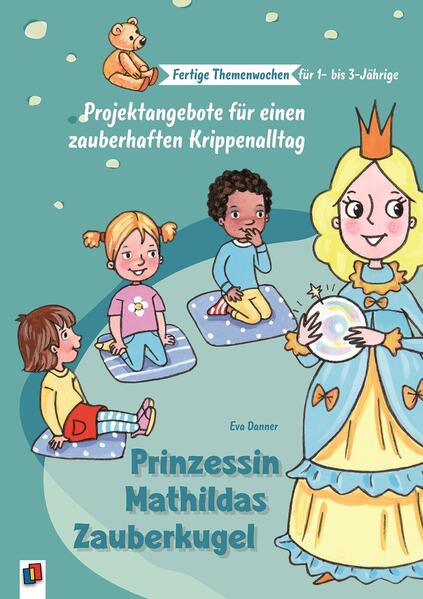 Fertige Themenwochen für 1- bis 3-Jährige

Projektangebote für einen zauberhaften Krippenalltag

Eva Danner

Prinzessin Mathildas Zauberkugel